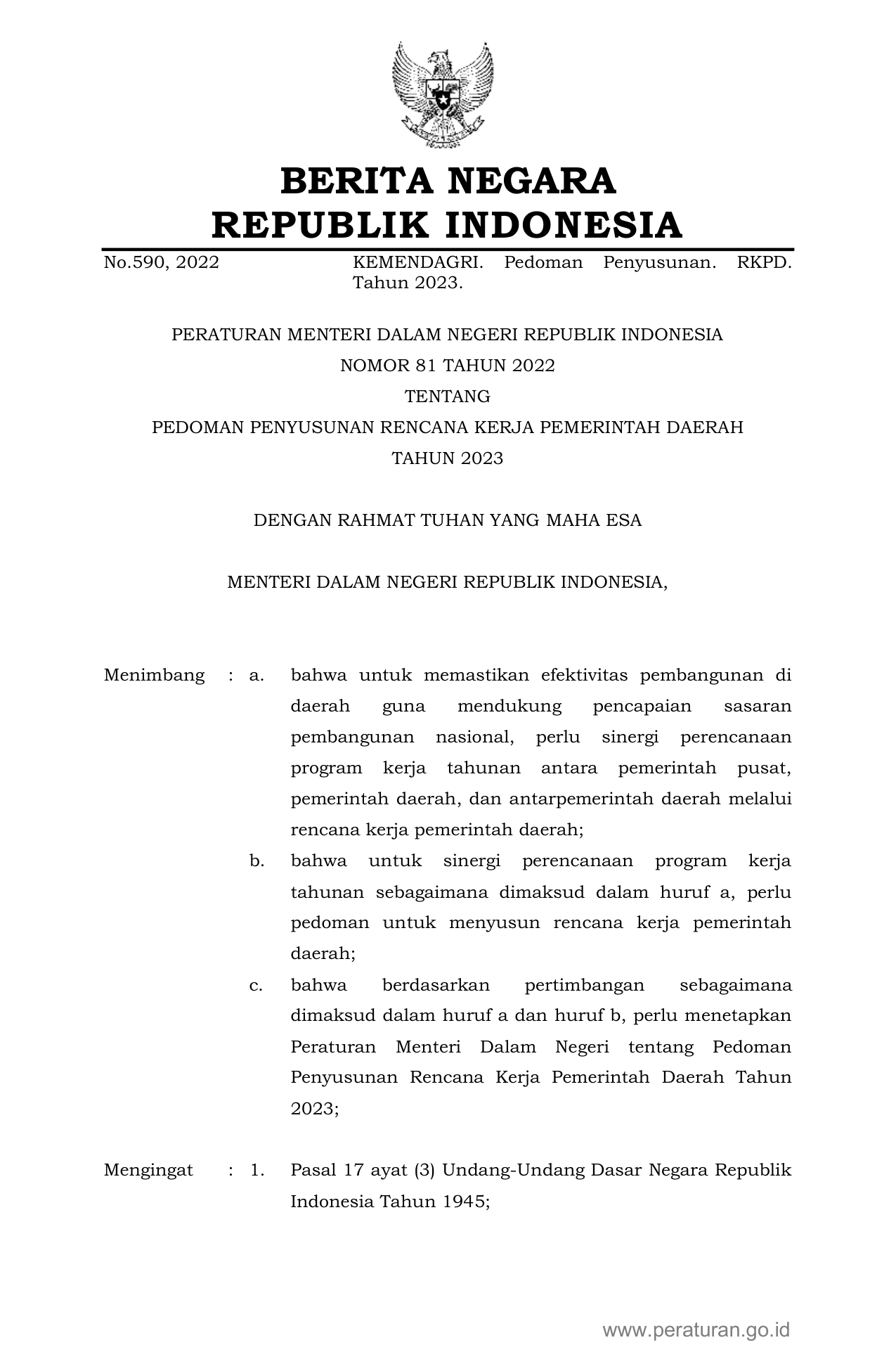 BERITA NEGARA
REPUBLIK INDONESIA

No.590, 2022 KEMENDAGRI. Pedoman Penyusunan. RKPD. Tahun 2023.

PERATURAN MENTERI DALAM NEGERI REPUBLIK INDONESIA
NOMOR 81 TAHUN 2022
TENTANG
PEDOMAN PENYUSUNAN RENCANA KERJA PEMERINTAH DAERAH
TAHUN 2023

DENGAN RAHMAT TUHAN YANG MAHA ESA

MENTERI DALAM NEGERI REPUBLIK INDONESIA,

Menimbang : a. bahwa untuk memastikan efektivitas pembangunan di daerah guna mendukung pencapaian sasaran pembangunan nasional, perlu sinergi perencanaan program kerja tahunan antara pemerintah pusat, pemerintah daerah, dan antarpemerintah daerah melalui rencana kerja pemerintah daerah;

b. bahwa untuk sinergi perencanaan program kerja tahunan sebagaimana dimaksud dalam huruf a, perlu pedoman untuk menyusun rencana kerja pemerintah daerah;

c. bahwa berdasarkan pertimbangan sebagaimana dimaksud dalam huruf a dan huruf b, perlu menetapkan Peraturan Menteri Dalam Negeri tentang Pedoman Penyusunan Rencana Kerja Pemerintah Daerah Tahun 2023;

Mengingat : 1. Pasal 17 ayat (3) Undang-Undang Dasar Negara Republik Indonesia Tahun 1945;

www.peraturan.go.id